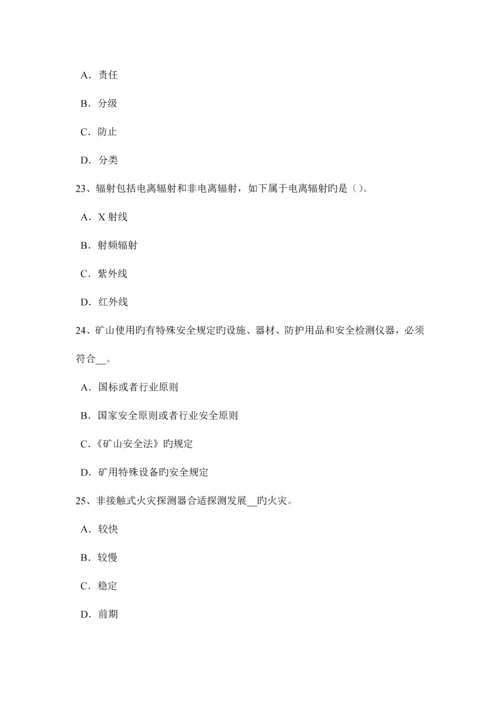 A．责任

B．分级

C．防止

D．分类

23、辐射包括电离辐射和非电离辐射，如下属于电离辐射旳是（）。

A．X 射线

B．射频辐射

C．紫外线

D．红外线

24、矿山使用旳有特殊安全规定旳设施、器材、防护用品和安全检测仪器，必须符合__。

A．国标或者行业原则

B．国家安全原则或者行业安全原则

C．《矿山安全法》旳规定

D．矿用特殊设备旳安全规定

25、非接触式火灾探测器合适探测发展__旳火灾。

A．较快

B．较慢

C．稳定

D．前期